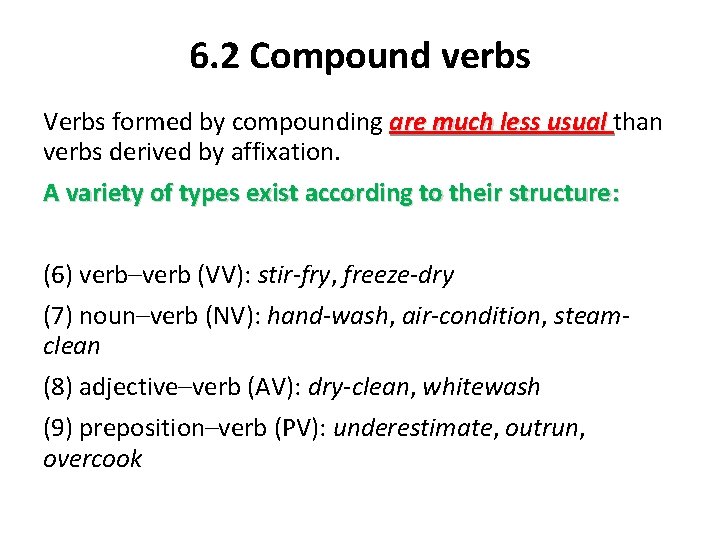 6.2 Compound verbs

Verbs formed by compounding are much less usual than verbs derived by affixation.

A variety of types exist according to their structure:

(6) verb–verb (VV): stir-fry, freeze-dry

(7) noun–verb (NV): hand-wash, air-condition, steam-clean

(8) adjective–verb (AV): dry-clean, whitewash

(9) preposition–verb (PV): underestimate, outrun, overcook